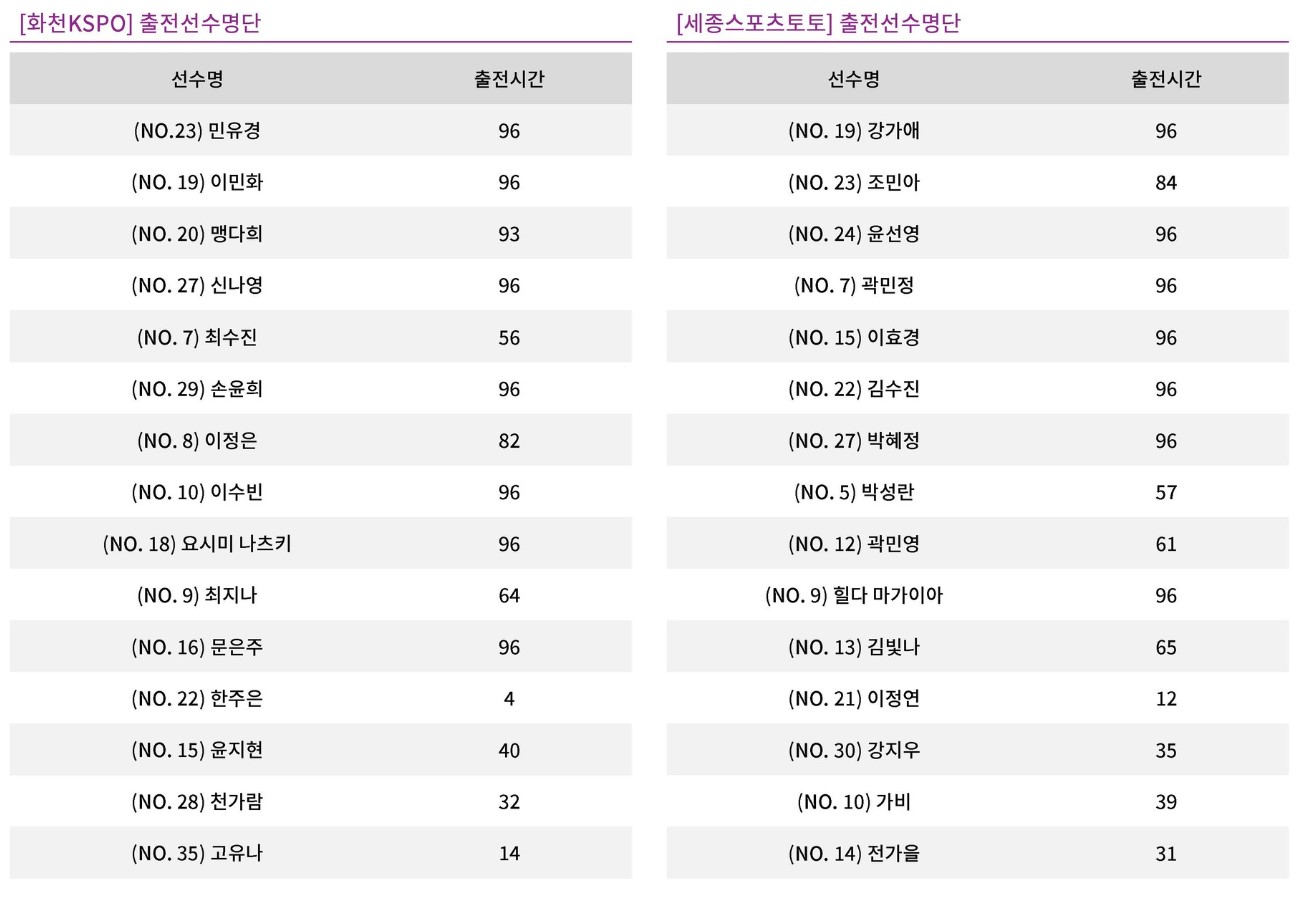 [화천KSPO] 출전선수명단

| 선수명 | 출전시간 |
|---|---|
| (NO.23) 민유경 | 96 |
| (NO. 19) 이민화 | 96 |
| (NO. 20) 맹다희 | 93 |
| (NO. 27) 신나영 | 96 |
| (NO. 7) 최수진 | 56 |
| (NO. 29) 손윤희 | 96 |
| (NO. 8) 이정은 | 82 |
| (NO. 10) 이수빈 | 96 |
| (NO. 18) 요시미 나츠키 | 96 |
| (NO. 9) 최지나 | 64 |
| (NO. 16) 문은주 | 96 |
| (NO. 22) 한주은 | 4 |
| (NO. 15) 윤지현 | 40 |
| (NO. 28) 천가람 | 32 |
| (NO. 35) 고유나 | 14 |

[세종스포츠토토] 출전선수명단

| 선수명 | 출전시간 |
|---|---|
| (NO. 19) 강가애 | 96 |
| (NO. 23) 조민아 | 84 |
| (NO. 24) 윤선영 | 96 |
| (NO. 7) 곽민정 | 96 |
| (NO. 15) 이효경 | 96 |
| (NO. 22) 김수진 | 96 |
| (NO. 27) 박혜정 | 96 |
| (NO. 5) 박성란 | 57 |
| (NO. 12) 곽민영 | 61 |
| (NO. 9) 힐다 마가이아 | 96 |
| (NO. 13) 김빛나 | 65 |
| (NO. 21) 이정연 | 12 |
| (NO. 30) 강지우 | 35 |
| (NO. 10) 가비 | 39 |
| (NO. 14) 전가을 | 31 |